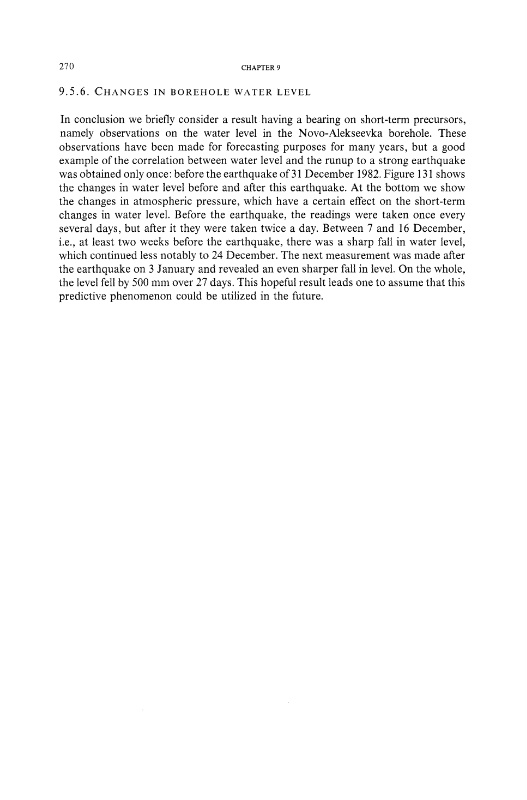 270 CHAPTER 9

9.5.6. CHANGES IN BOREHOLE WATER LEVEL

In conclusion we briefly consider a result having a bearing on short-term precursors, namely observations on the water level in the Novo-Alekseevka borehole. These observations have been made for forecasting purposes for many years, but a good example of the correlation between water level and the runup to a strong earthquake was obtained only once: before the earthquake of 31 December 1982. Figure 131 shows the changes in water level before and after this earthquake. At the bottom we show the changes in atmospheric pressure, which have a certain effect on the short-term changes in water level. Before the earthquake, the readings were taken once every several days, but after it they were taken twice a day. Between 7 and 16 December, i.e., at least two weeks before the earthquake, there was a sharp fall in water level, which continued less notably to 24 December. The next measurement was made after the earthquake on 3 January and revealed an even sharper fall in level. On the whole, the level fell by 500 mm over 27 days. This hopeful result leads one to assume that this predictive phenomenon could be utilized in the future.